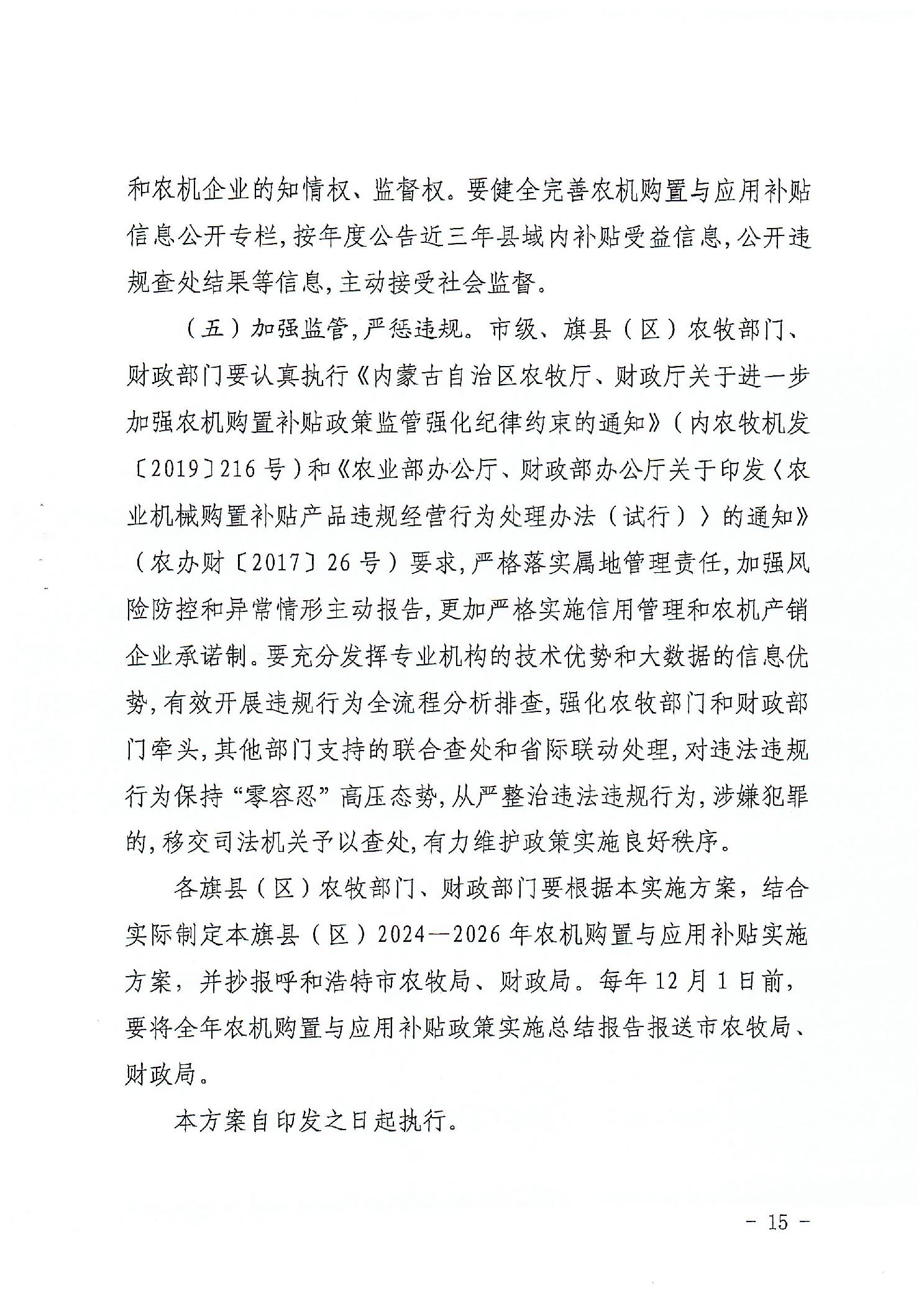 和农机企业的知情权、监督权。要健全完善农机购置与应用补贴信息公开专栏，按年度公告近三年县域内补贴受益信息，公开违规查处结果等信息，主动接受社会监督。

（五）加强监管，严惩违规。市级、旗县（区）农牧部门、财政部门要认真执行《内蒙古自治区农牧厅、财政厅关于进一步加强农机购置补贴政策监管强化纪律约束的通知》（内农牧机发〔2019〕216号）和《农业部办公厅、财政部办公厅关于印发〈农业机械购置补贴产品违规经营行为处理办法（试行）〉的通知》（农办财〔2017〕26号）要求，严格落实属地管理责任，加强风险防控和异常情形主动报告，更加严格实施信用管理和农机产销企业承诺制。要充分发挥专业机构的技术优势和大数据的信息优势，有效开展违规行为全流程分析排查，强化农牧部门和财政部门牵头，其他部门支持的联合查处和省际联动处理，对违法违规行为保持“零容忍”高压态势，从严整治违法违规行为，涉嫌犯罪的，移交司法机关予以查处，有力维护政策实施良好秩序。

各旗县（区）农牧部门、财政部门要根据本实施方案，结合实际制定本旗县（区）2024—2026年农机购置与应用补贴实施方案，并抄报呼和浩特市农牧局、财政局。每年12月1日前，要将全年农机购置与应用补贴政策实施总结报告报送市农牧局、财政局。

本方案自印发之日起执行。

- 15 -